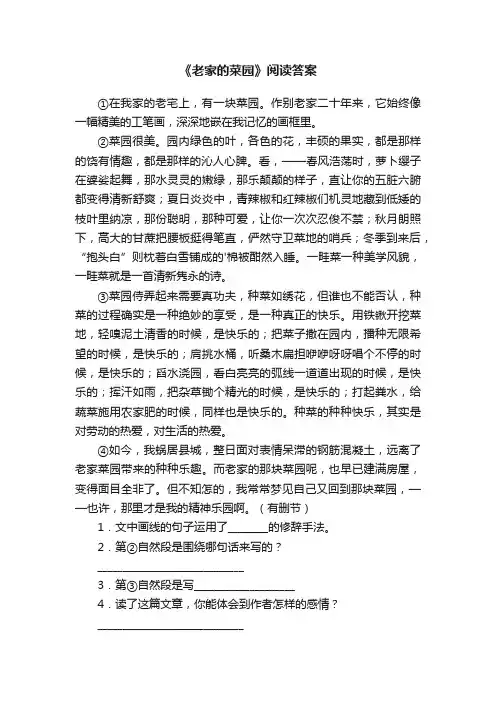 《老家的菜园》阅读答案

①在我家的老宅上，有一块菜园。作别老家二十年来，它始终像一幅精美的工笔画，深深地嵌在我记忆的画框里。

②菜园很美。园内绿色的叶，各色的花，丰硕的果实，都是那样的饶有情趣，都是那样的沁人心脾。看，——春风浩荡时，萝卜缨子在婆娑起舞，那水灵灵的嫩绿，那乐颠颠的样子，直让你的五脏六腑都变得清新舒爽；夏日炎炎中，青辣椒和红辣椒们机灵地藏到低矮的枝叶里纳凉，那份聪明，那种可爱，让你一次次忍俊不禁；秋月朗照下，高大的甘蔗把腰板挺得笔直，俨然守卫菜地的哨兵；冬季到来后，“抱头白”则枕着白雪铺成的'棉被酣然入睡。一畦菜一种美学风貌，一畦菜就是一首清新隽永的诗。

③菜园侍弄起来需要真功夫，种菜如绣花，但谁也不能否认，种菜的过程确实是一种绝妙的享受，是一种真正的快乐。用铁锹开挖菜地，轻嗅泥土清香的时候，是快乐的；把菜子撒在园内，播种无限希望的时候，是快乐的；肩挑水桶，听桑木扁担咿咿呀呀唱个不停的时候，是快乐的；舀水浇园，看白亮亮的弧线一道道出现的时候，是快乐的；挥汗如雨，把杂草锄个精光的时候，是快乐的；打起粪水，给蔬菜施用农家肥的时候，同样也是快乐的。种菜的种种快乐，其实是对劳动的热爱，对生活的热爱。

④如今，我蜗居县城，整日面对表情呆滞的钢筋混凝土，远离了老家菜园带来的种种乐趣。而老家的那块菜园呢，也早已建满房屋，变得面目全非了。但不知怎的，我常常梦见自己又回到那块菜园，——也许，那里才是我的精神乐园啊。（有删节）

1．文中画线的句子运用了________的修辞手法。

2．第②自然段是围绕哪句话来写的？

______________________________

3．第③自然段是写____________________

4．读了这篇文章，你能体会到作者怎样的感情？

______________________________